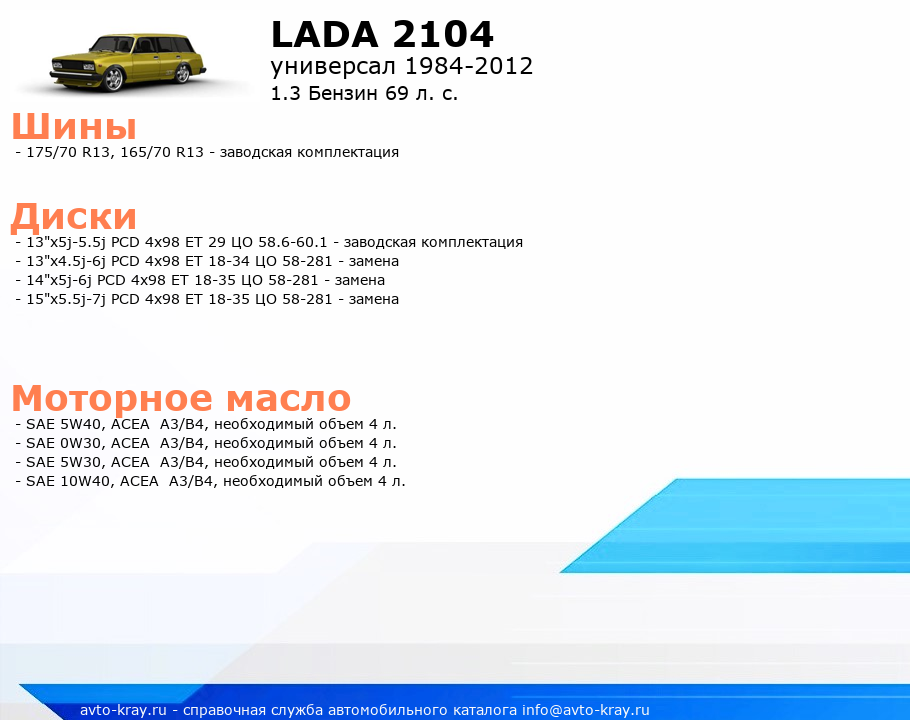 LADA 2104
универсал 1984-2012
1.3 Бензин 69 л. с.

Шины

- 175/70 R13, 165/70 R13 - заводская комплектация

Диски

- 13"x5j-5.5j PCD 4x98 ET 29 ЦО 58.6-60.1 - заводская комплектация
- 13"x4.5j-6j PCD 4x98 ET 18-34 ЦО 58-281 - замена
- 14"x5j-6j PCD 4x98 ET 18-35 ЦО 58-281 - замена
- 15"x5.5j-7j PCD 4x98 ET 18-35 ЦО 58-281 - замена

Моторное масло

- SAE 5W40, ACEA A3/B4, необходимый объем 4 л.
- SAE 0W30, ACEA A3/B4, необходимый объем 4 л.
- SAE 5W30, ACEA A3/B4, необходимый объем 4 л.
- SAE 10W40, ACEA A3/B4, необходимый объем 4 л.

avto-kray.ru - справочная служба автомобильного каталога info@avto-kray.ru